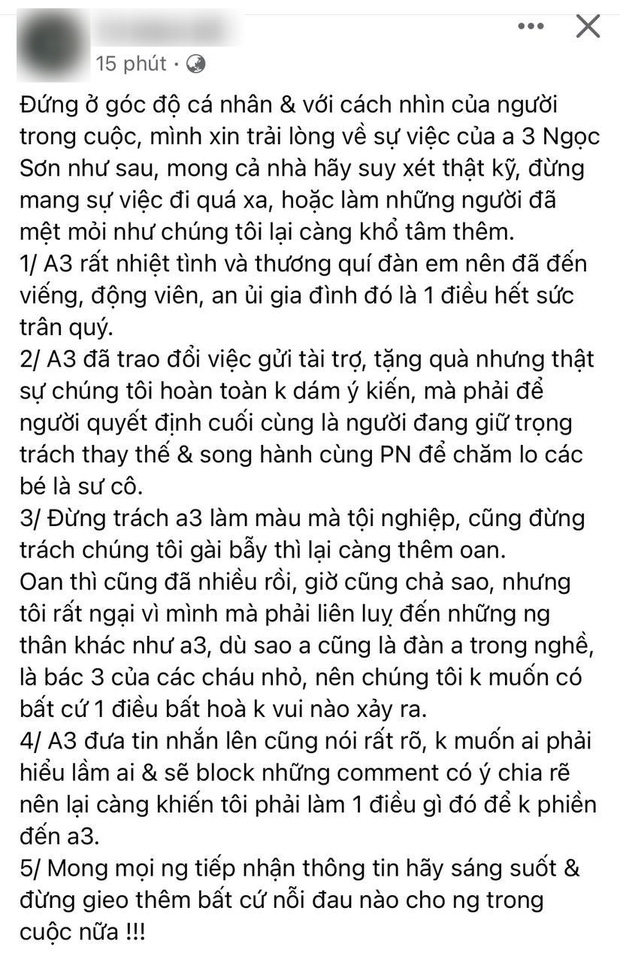 15 phút ·

Đứng ở góc độ cá nhân & với cách nhìn của người trong cuộc, mình xin trải lòng về sự việc của a 3 Ngọc Sơn như sau, mong cả nhà hãy suy xét thật kỹ, đừng mang sự việc đi quá xa, hoặc làm những người đã mệt mỏi như chúng tôi lại càng khổ tâm thêm.
1/ A3 rất nhiệt tình và thương quí đàn em nên đã đến viếng, động viên, an ủi gia đình đó là 1 điều hết sức trân quý.
2/ A3 đã trao đổi việc gửi tài trợ, tặng quà nhưng thật sự chúng tôi hoàn toàn k dám ý kiến, mà phải để người quyết định cuối cùng là người đang giữ trọng trách thay thế & song hành cùng PN để chăm lo các bé là sư cô.
3/ Đừng trách a3 làm màu mà tội nghiệp, cũng đừng trách chúng tôi gài bẫy thì lại càng thêm oan.
Oan thì cũng đã nhiều rồi, giờ cũng chả sao, nhưng tôi rất ngại vì mình mà phải liên luỵ đến những ng thân khác như a3, dù sao a cũng là đàn a trong nghề, là bác 3 của các cháu nhỏ, nên chúng tôi k muốn có bất cứ 1 điều bất hoà k vui nào xảy ra.
4/ A3 đưa tin nhắn lên cũng nói rất rõ, k muốn ai phải hiểu lầm ai & sẽ block những comment có ý chia rẽ nên lại càng khiến tôi phải làm 1 điều gì đó để k phiền đến a3.
5/ Mong mọi ng tiếp nhận thông tin hãy sáng suốt & đừng gieo thêm bất cứ nỗi đau nào cho ng trong cuộc nữa !!!